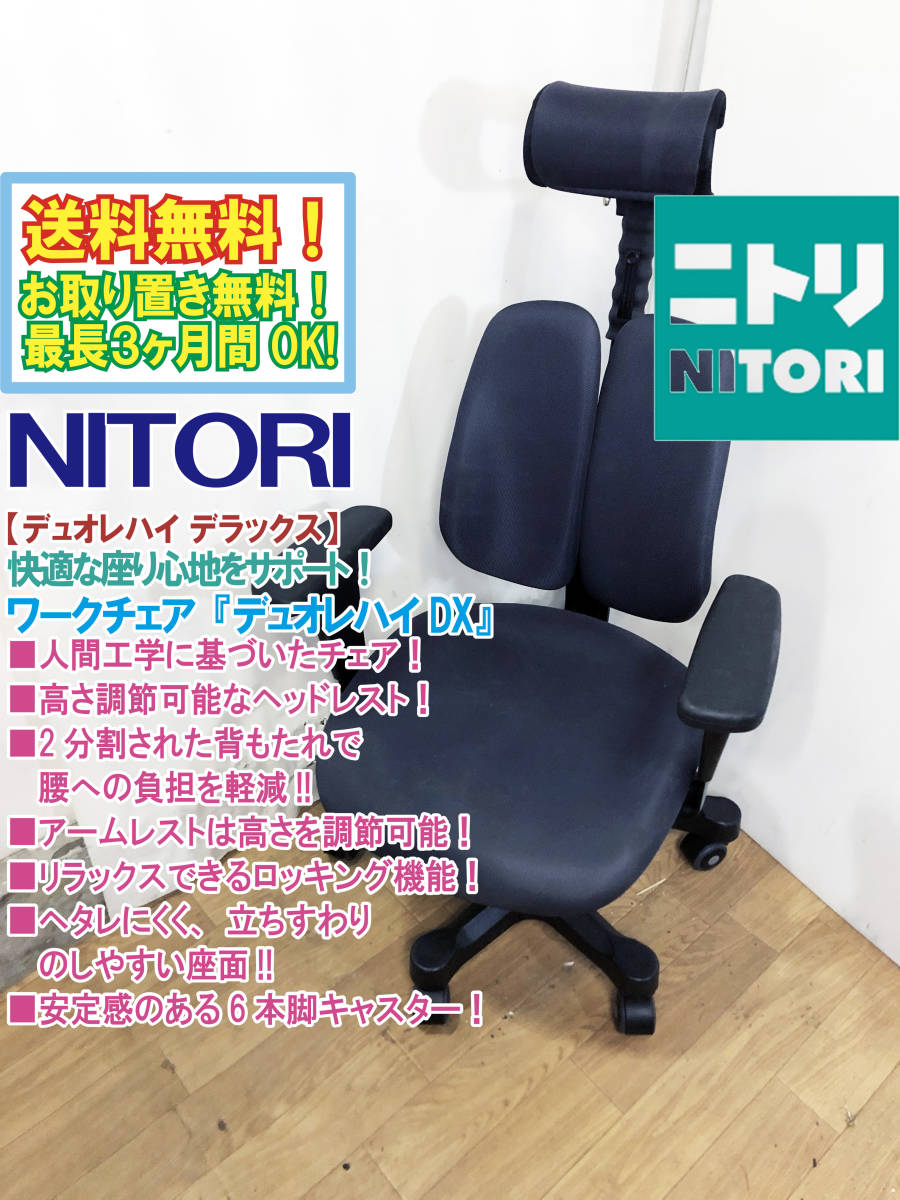 送料無料！
お取り置き無料！
最長3ヶ月間 OK!

ニトリ
NITORI

NITORI

【デュオレハイ デラックス】
快適な座り心地をサポート！
ワークチェア『デュオレハイ DX』
■人間工学に基づいたチェア！
■高さ調節可能なヘッドレスト！
■2 分割された背もたれで腰への負担を軽減!!
■アームレストは高さを調節可能！
■リラックスできるロッキング機能！
■ヘタレにくく、立ちすわりのしやすい座面!!
■安定感のある 6 本脚キャスター！